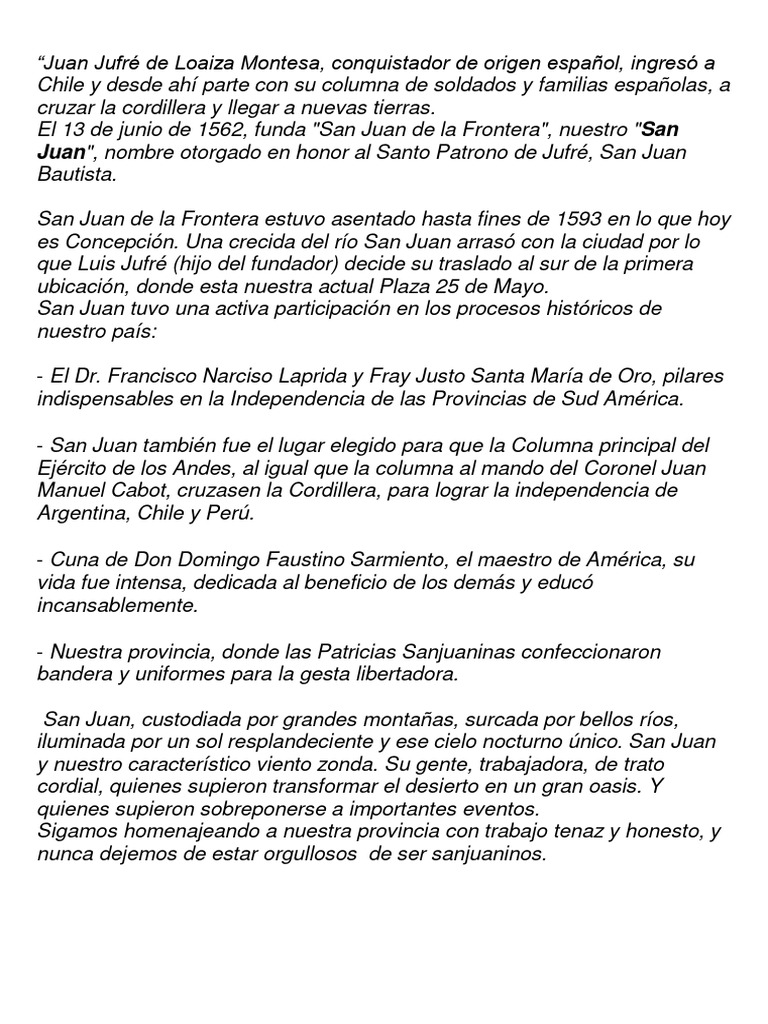 “Juan Jufré de Loaiza Montesa, conquistador de origen español, ingresó a Chile y desde ahí parte con su columna de soldados y familias españolas, a cruzar la cordillera y llegar a nuevas tierras.
El 13 de junio de 1562, funda "San Juan de la Frontera", nuestro "San Juan", nombre otorgado en honor al Santo Patrono de Jufré, San Juan Bautista.

San Juan de la Frontera estuvo asentado hasta fines de 1593 en lo que hoy es Concepción. Una crecida del río San Juan arrasó con la ciudad por lo que Luis Jufré (hijo del fundador) decide su traslado al sur de la primera ubicación, donde esta nuestra actual Plaza 25 de Mayo.
San Juan tuvo una activa participación en los procesos históricos de nuestro país:

- El Dr. Francisco Narciso Laprida y Fray Justo Santa María de Oro, pilares indispensables en la Independencia de las Provincias de Sud América.

- San Juan también fue el lugar elegido para que la Columna principal del Ejército de los Andes, al igual que la columna al mando del Coronel Juan Manuel Cabot, cruzasen la Cordillera, para lograr la independencia de Argentina, Chile y Perú.

- Cuna de Don Domingo Faustino Sarmiento, el maestro de América, su vida fue intensa, dedicada al beneficio de los demás y educó incansablemente.

- Nuestra provincia, donde las Patricias Sanjuaninas confeccionaron bandera y uniformes para la gesta libertadora.

San Juan, custodiada por grandes montañas, surcada por bellos ríos, iluminada por un sol resplandeciente y ese cielo nocturno único. San Juan y nuestro característico viento zonda. Su gente, trabajadora, de trato cordial, quienes supieron transformar el desierto en un gran oasis. Y quienes supieron sobreponerse a importantes eventos.
Sigamos homenajeando a nuestra provincia con trabajo tenaz y honesto, y nunca dejemos de estar orgullosos de ser sanjuaninos.